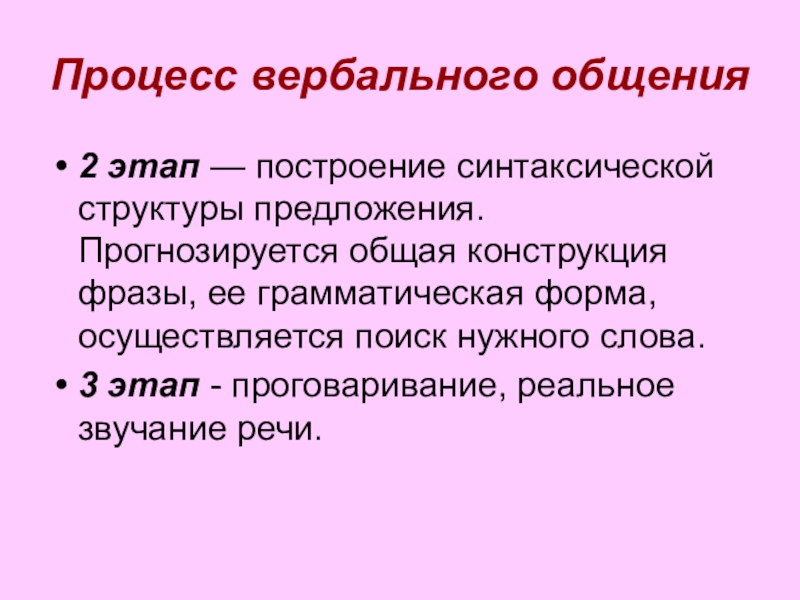 Процесс вербального общения

• 2 этап — построение синтаксической структуры предложения. Прогнозируется общая конструкция фразы, ее грамматическая форма, осуществляется поиск нужного слова.
• 3 этап - проговаривание, реальное звучание речи.